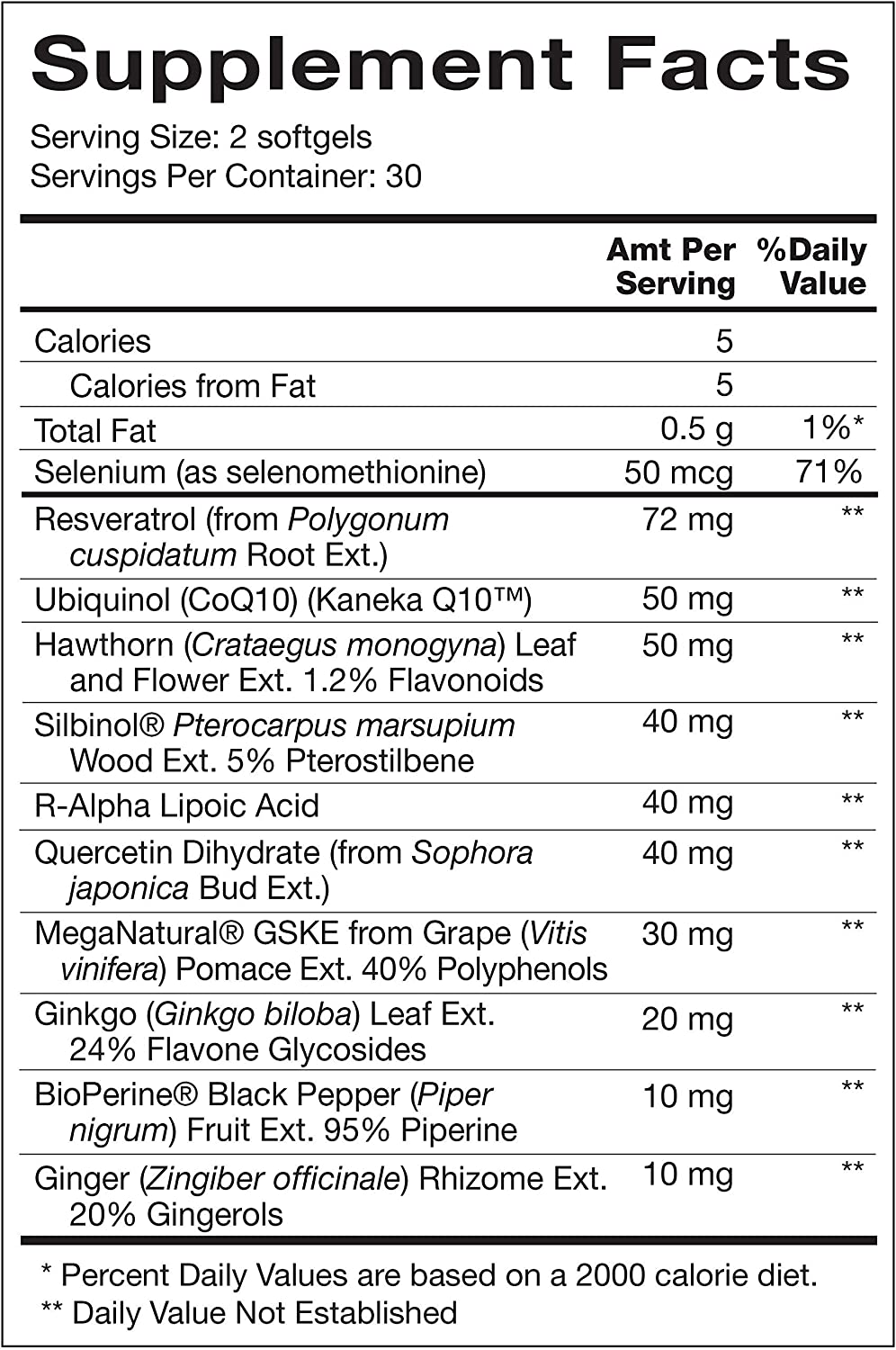 Supplement Facts

Serving Size: 2 softgels
Servings Per Container: 30

| | Amt Per Serving | %Daily Value |
|---|---|---|
| Calories | 5 | |
| Calories from Fat | 5 | |
| Total Fat | 0.5 g | 1%* |
| Selenium (as selenomethionine) | 50 mcg | 71% |
| Resveratrol (from Polygonum cuspidatum Root Ext.) | 72 mg | ** |
| Ubiquinol (CoQ10) (Kaneka Q10™) | 50 mg | ** |
| Hawthorn (Crataegus monogyna) Leaf and Flower Ext. 1.2% Flavonoids | 50 mg | ** |
| Silbinol® Pterocarpus marsupium Wood Ext. 5% Pterostilbene | 40 mg | ** |
| R-Alpha Lipoic Acid | 40 mg | ** |
| Quercetin Dihydrate (from Sophora japonica Bud Ext.) | 40 mg | ** |
| MegaNatural® GSKE from Grape (Vitis vinifera) Pomace Ext. 40% Polyphenols | 30 mg | ** |
| Ginkgo (Ginkgo biloba) Leaf Ext. 24% Flavone Glycosides | 20 mg | ** |
| BioPerine® Black Pepper (Piper nigrum) Fruit Ext. 95% Piperine | 10 mg | ** |
| Ginger (Zingiber officinale) Rhizome Ext. 20% Gingerols | 10 mg | ** |

* Percent Daily Values are based on a 2000 calorie diet.
** Daily Value Not Established